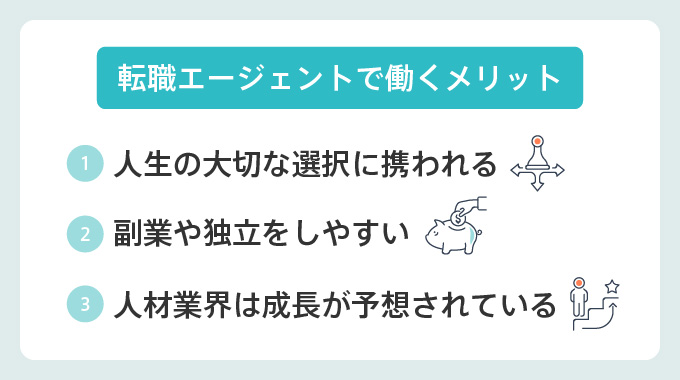 転職エージェントで働くメリット

1 人生の大切な選択に携われる

2 副業や独立をしやすい

3 人材業界は成長が予想されている